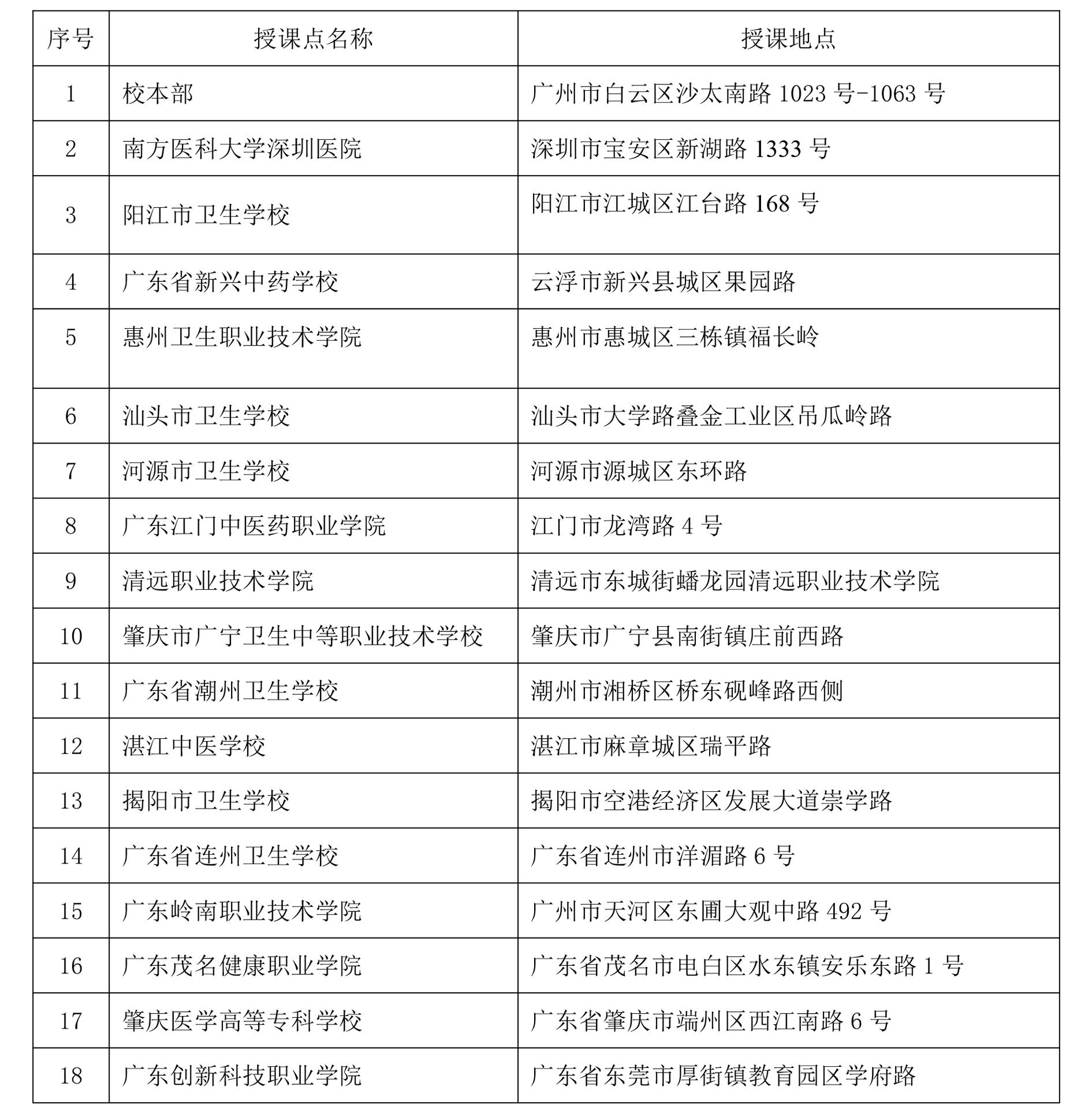 | 序号 | 授课点名称 | 授课地点 |
|---|---|---|
| 1 | 校本部 | 广州市白云区沙太南路 1023 号-1063 号 |
| 2 | 南方医科大学深圳医院 | 深圳市宝安区新湖路 1333 号 |
| 3 | 阳江市卫生学校 | 阳江市江城区江台路 168 号 |
| 4 | 广东省新兴中药学校 | 云浮市新兴县城区果园路 |
| 5 | 惠州卫生职业技术学院 | 惠州市惠城区三栋镇福长岭 |
| 6 | 汕头市卫生学校 | 汕头市大学路叠金工业区吊瓜岭路 |
| 7 | 河源市卫生学校 | 河源市源城区东环路 |
| 8 | 广东江门中医药职业学院 | 江门市龙湾路 4 号 |
| 9 | 清远职业技术学院 | 清远市东城街蟠龙园清远职业技术学院 |
| 10 | 肇庆市广宁卫生中等职业技术学校 | 肇庆市广宁县南街镇庄前西路 |
| 11 | 广东省潮州卫生学校 | 潮州市湘桥区桥东砚峰路西侧 |
| 12 | 湛江中医学校 | 湛江市麻章城区瑞平路 |
| 13 | 揭阳市卫生学校 | 揭阳市空港经济区发展大道崇学路 |
| 14 | 广东省连州卫生学校 | 广东省连州市洋湄路 6 号 |
| 15 | 广东岭南职业技术学院 | 广州市天河区东圃大观中路 492 号 |
| 16 | 广东茂名健康职业学院 | 广东省茂名市电白区水东镇安乐东路 1 号 |
| 17 | 肇庆医学高等专科学校 | 广东省肇庆市端州区西江南路 6 号 |
| 18 | 广东创新科技职业学院 | 广东省东莞市厚街镇教育园区学府路 |